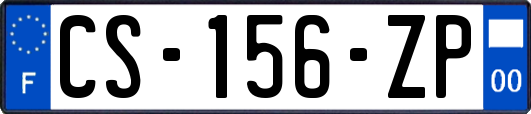 F
CS-156-ZP
00